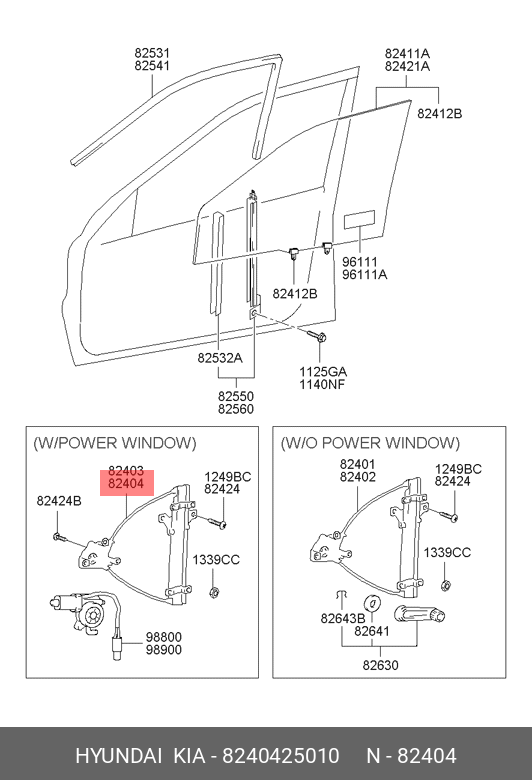 82531
82541

82411A
82421A

82412B

96111
96111A

82412B

82532A

1125GA
1140NF

82550
82560

(W/POWER WINDOW)

82403
82404

1249BC
82424

82424B

1339CC

98800
98900

(W/O POWER WINDOW)

82401
82402

1249BC
82424

1339CC

82643B
82641

82630

HYUNDAI KIA - 8240425010 N - 82404